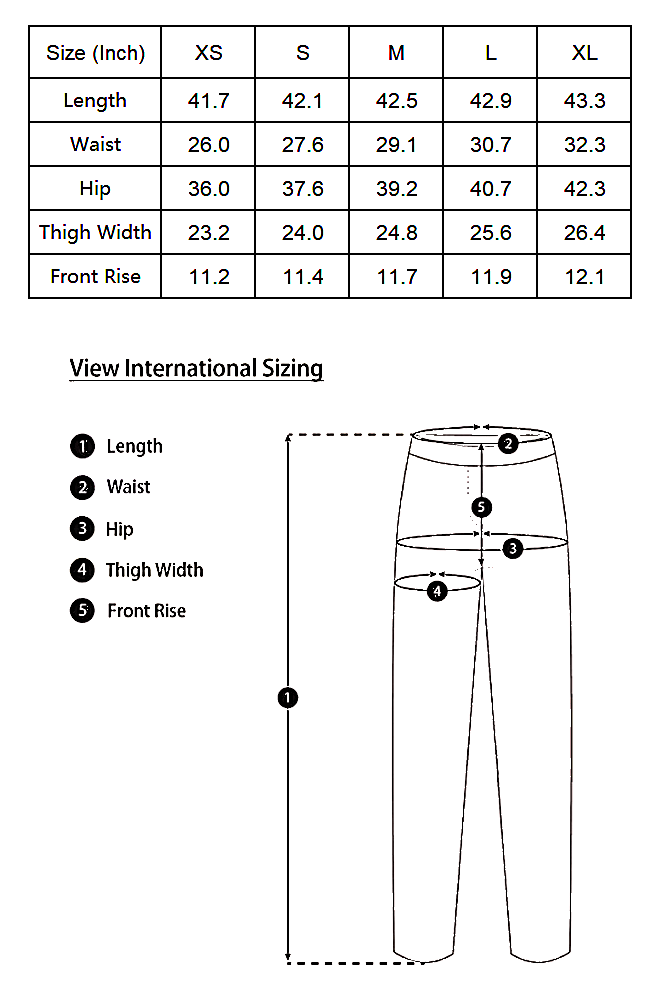 | Size (Inch) | XS | S | M | L | XL |
|---|---|---|---|---|---|
| Length | 41.7 | 42.1 | 42.5 | 42.9 | 43.3 |
| Waist | 26.0 | 27.6 | 29.1 | 30.7 | 32.3 |
| Hip | 36.0 | 37.6 | 39.2 | 40.7 | 42.3 |
| Thigh Width | 23.2 | 24.0 | 24.8 | 25.6 | 26.4 |
| Front Rise | 11.2 | 11.4 | 11.7 | 11.9 | 12.1 |

View International Sizing

1 Length
2 Waist
3 Hip
4 Thigh Width
5 Front Rise

2
5
3
4
1